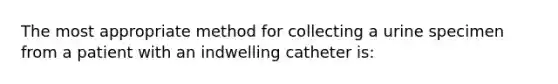 The most appropriate method for collecting a urine specimen from a patient with an indwelling catheter is: